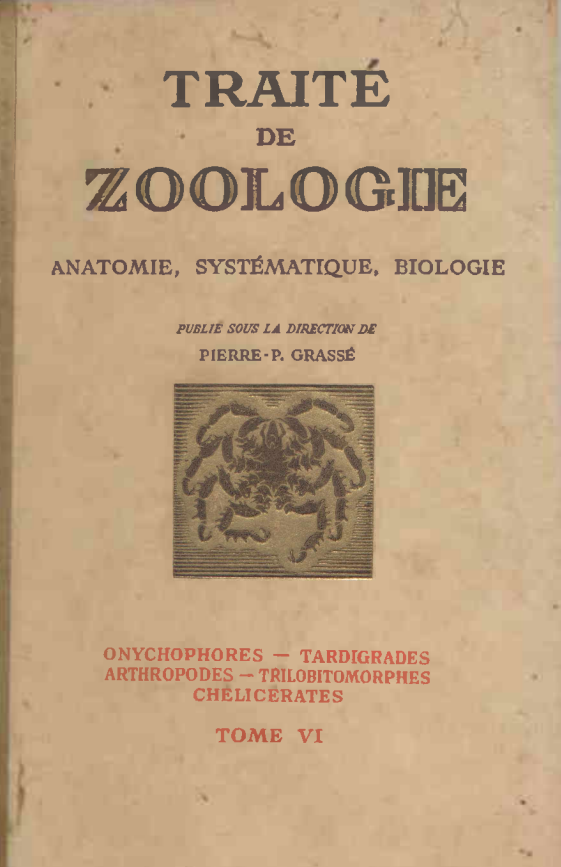 TRAITÉ
DE
ZOOLOGIE

ANATOMIE, SYSTÉMATIQUE, BIOLOGIE

PUBLIÉ SOUS LA DIRECTION DE
PIERRE-P. GRASSÉ

ONYCHOPHORES — TARDIGRADES
ARTHROPODES — TRILOBITOMORPHES
CHÉLICÉRATES

TOME VI